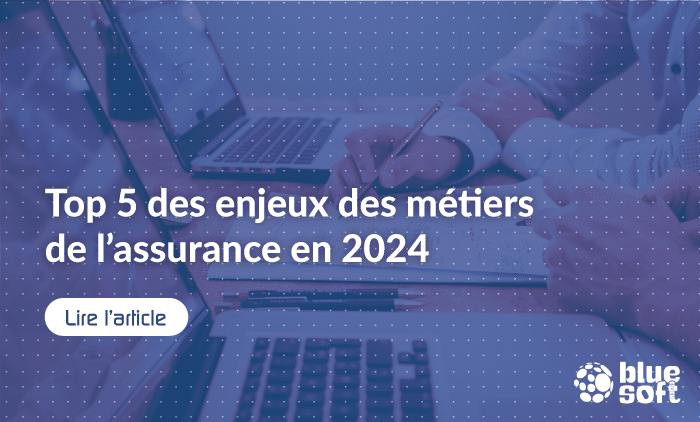 Top 5 des enjeux des métiers de l’assurance en 2024

Lire l’article

blue soft